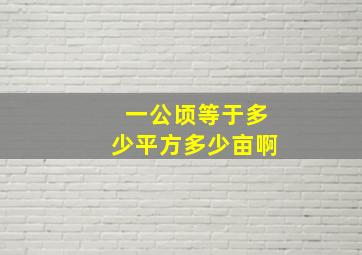 一公顷等于多少平方多少亩啊